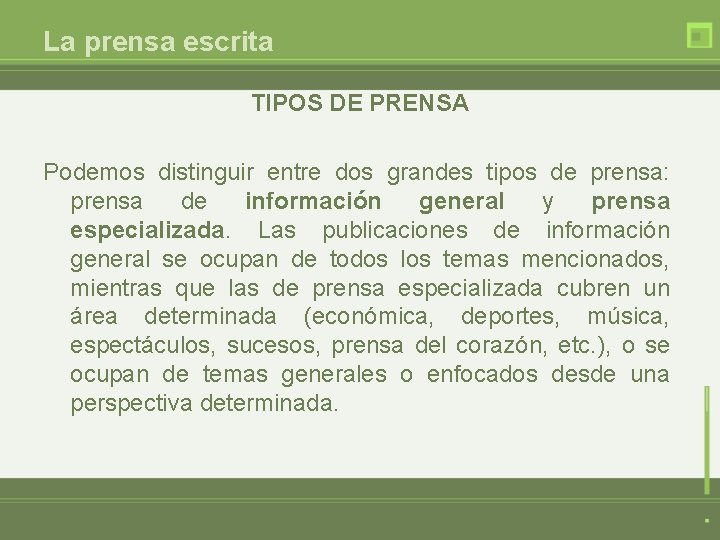 La prensa escrita

TIPOS DE PRENSA

Podemos distinguir entre dos grandes tipos de prensa: prensa de información general y prensa especializada. Las publicaciones de información general se ocupan de todos los temas mencionados, mientras que las de prensa especializada cubren un área determinada (económica, deportes, música, espectáculos, sucesos, prensa del corazón, etc.), o se ocupan de temas generales o enfocados desde una perspectiva determinada.